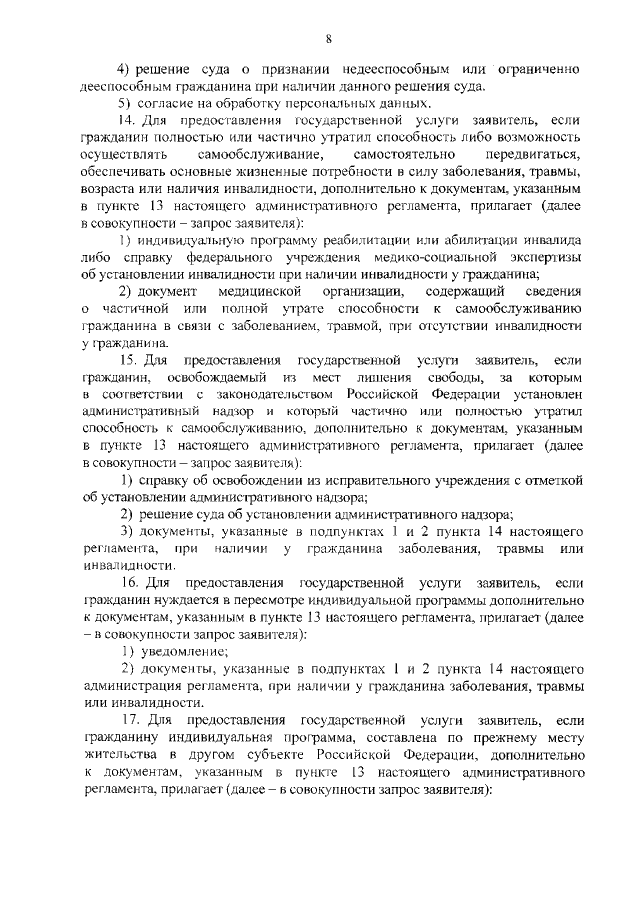 8

4) решение суда о признании недееспособным или ограниченно дееспособным гражданина при наличии данного решения суда.

5) согласие на обработку персональных данных.

14. Для предоставления государственной услуги заявитель, если гражданин полностью или частично утратил способность либо возможность осуществлять самообслуживание, самостоятельно передвигаться, обеспечивать основные жизненные потребности в силу заболевания, травмы, возраста или наличия инвалидности, дополнительно к документам, указанным в пункте 13 настоящего административного регламента, прилагает (далее в совокупности – запрос заявителя):

1) индивидуальную программу реабилитации или абилитации инвалида либо справку федерального учреждения медико-социальной экспертизы об установлении инвалидности при наличии инвалидности у гражданина;

2) документ медицинской организации, содержащий сведения о частичной или полной утрате способности к самообслуживанию гражданина в связи с заболеванием, травмой, при отсутствии инвалидности у гражданина.

15. Для предоставления государственной услуги заявитель, если гражданин, освобождаемый из мест лишения свободы, за которым в соответствии с законодательством Российской Федерации установлен административный надзор и который частично или полностью утратил способность к самообслуживанию, дополнительно к документам, указанным в пункте 13 настоящего административного регламента, прилагает (далее в совокупности – запрос заявителя):

1) справку об освобождении из исправительного учреждения с отметкой об установлении административного надзора;

2) решение суда об установлении административного надзора;

3) документы, указанные в подпунктах 1 и 2 пункта 14 настоящего регламента, при наличии у гражданина заболевания, травмы или инвалидности.

16. Для предоставления государственной услуги заявитель, если гражданин нуждается в пересмотре индивидуальной программы дополнительно к документам, указанным в пункте 13 настоящего регламента, прилагает (далее – в совокупности запрос заявителя):

1) уведомление;

2) документы, указанные в подпунктах 1 и 2 пункта 14 настоящего администрация регламента, при наличии у гражданина заболевания, травмы или инвалидности.

17. Для предоставления государственной услуги заявитель, если гражданину индивидуальная программа, составлена по прежнему месту жительства в другом субъекте Российской Федерации, дополнительно к документам, указанным в пункте 13 настоящего административного регламента, прилагает (далее – в совокупности запрос заявителя):